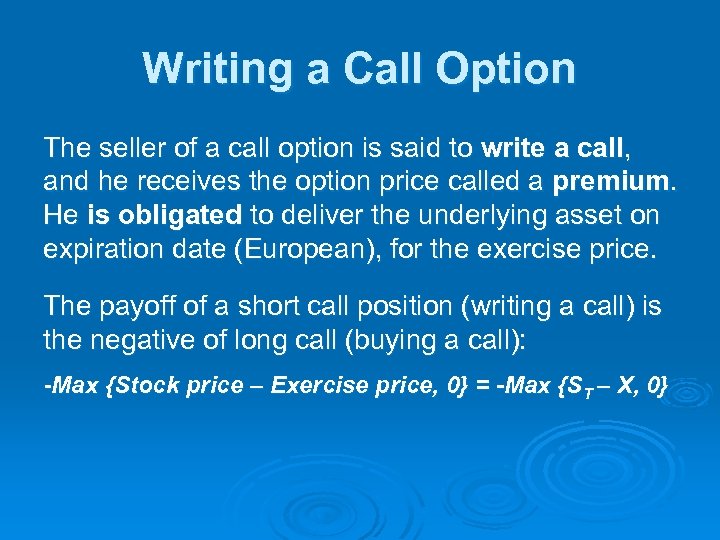 Writing a Call Option

The seller of a call option is said to write a call, and he receives the option price called a premium. He is obligated to deliver the underlying asset on expiration date (European), for the exercise price.

The payoff of a short call position (writing a call) is the negative of long call (buying a call):

-Max {Stock price – Exercise price, 0} = -Max {$S_T$ – X, 0}